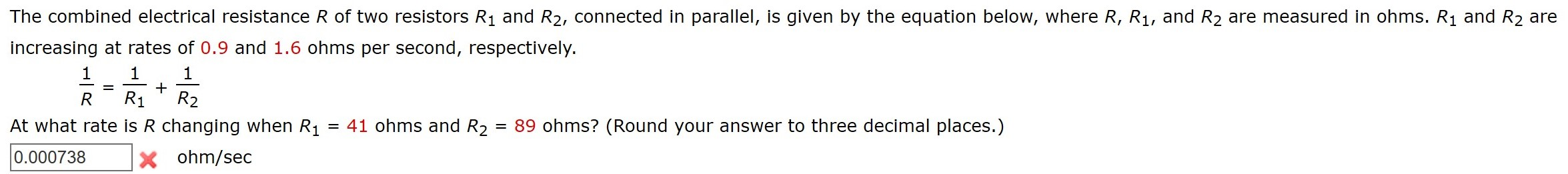 The combined electrical resistance $R$ of two resistors $R_1$ and $R_2$, connected in parallel, is given by the equation below, where $R$, $R_1$, and $R_2$ are measured in ohms. $R_1$ and $R_2$ are increasing at rates of 0.9 and 1.6 ohms per second, respectively.

$\frac{1}{R} = \frac{1}{R_1} + \frac{1}{R_2}$

At what rate is $R$ changing when $R_1 = 41$ ohms and $R_2 = 89$ ohms? (Round your answer to three decimal places.)

0.000738 ohm/sec